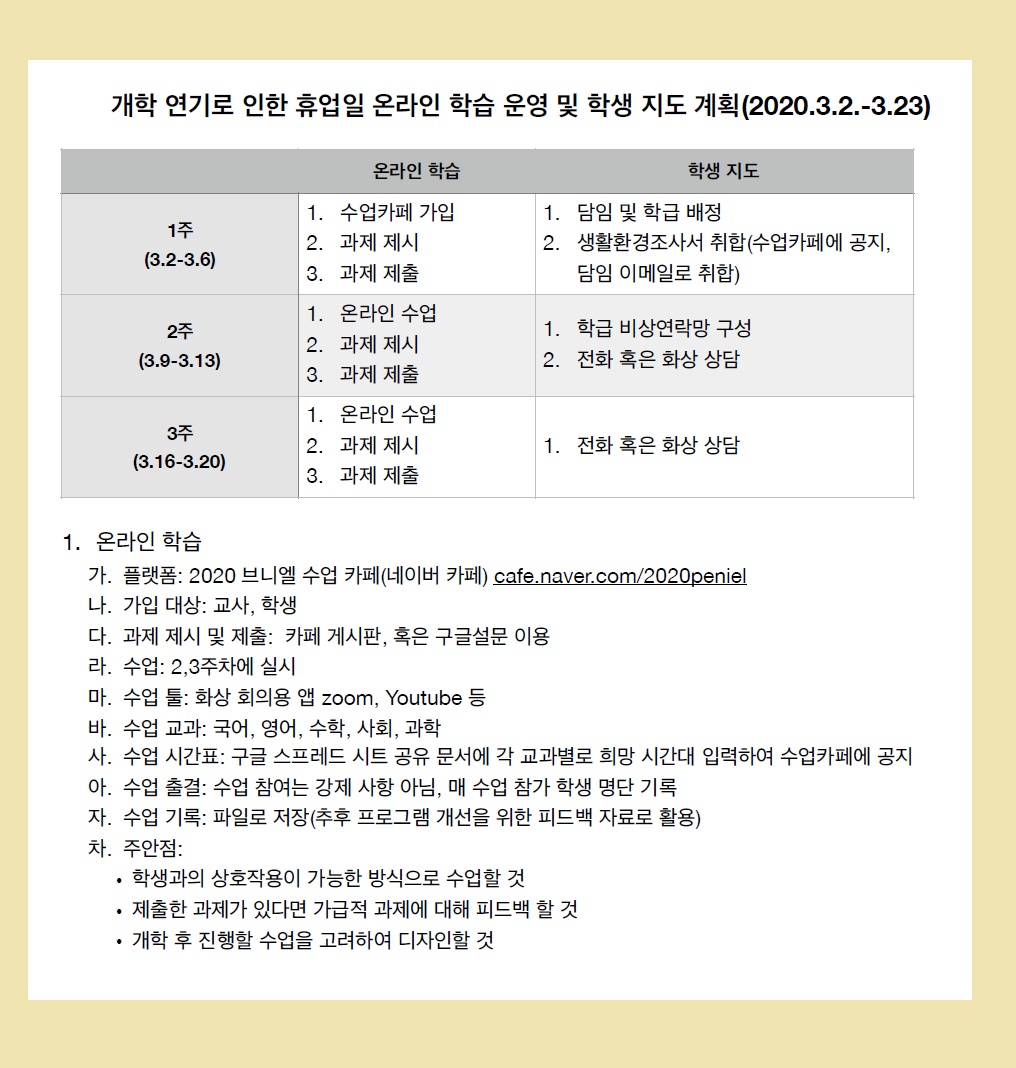 개학 연기로 인한 휴업일 온라인 학습 운영 및 학생 지도 계획(2020.3.2.-3.23)

| | 온라인 학습 | 학생 지도 |
|---|---|---|
| 1주 (3.2-3.6) | 1. 수업카페 가입 2. 과제 제시 3. 과제 제출 | 1. 담임 및 학급 배정 2. 생활환경조사서 취합(수업카페에 공지, 담임 이메일로 취합) |
| 2주 (3.9-3.13) | 1. 온라인 수업 2. 과제 제시 3. 과제 제출 | 1. 학급 비상연락망 구성 2. 전화 혹은 화상 상담 |
| 3주 (3.16-3.20) | 1. 온라인 수업 2. 과제 제시 3. 과제 제출 | 1. 전화 혹은 화상 상담 |

1. 온라인 학습
가. 플랫폼: 2020 브니엘 수업 카페(네이버 카페) cafe.naver.com/2020peniel
나. 가입 대상: 교사, 학생
다. 과제 제시 및 제출: 카페 게시판, 혹은 구글설문 이용
라. 수업: 2,3주차에 실시
마. 수업 툴: 화상 회의용 앱 zoom, Youtube 등
바. 수업 교과: 국어, 영어, 수학, 사회, 과학
사. 수업 시간표: 구글 스프레드 시트 공유 문서에 각 교과별로 희망 시간대 입력하여 수업카페에 공지
아. 수업 출결: 수업 참여는 강제 사항 아님, 매 수업 참가 학생 명단 기록
자. 수업 기록: 파일로 저장(추후 프로그램 개선을 위한 피드백 자료로 활용)
차. 주안점:
• 학생과의 상호작용이 가능한 방식으로 수업할 것
• 제출한 과제가 있다면 가급적 과제에 대해 피드백 할 것
• 개학 후 진행할 수업을 고려하여 디자인할 것